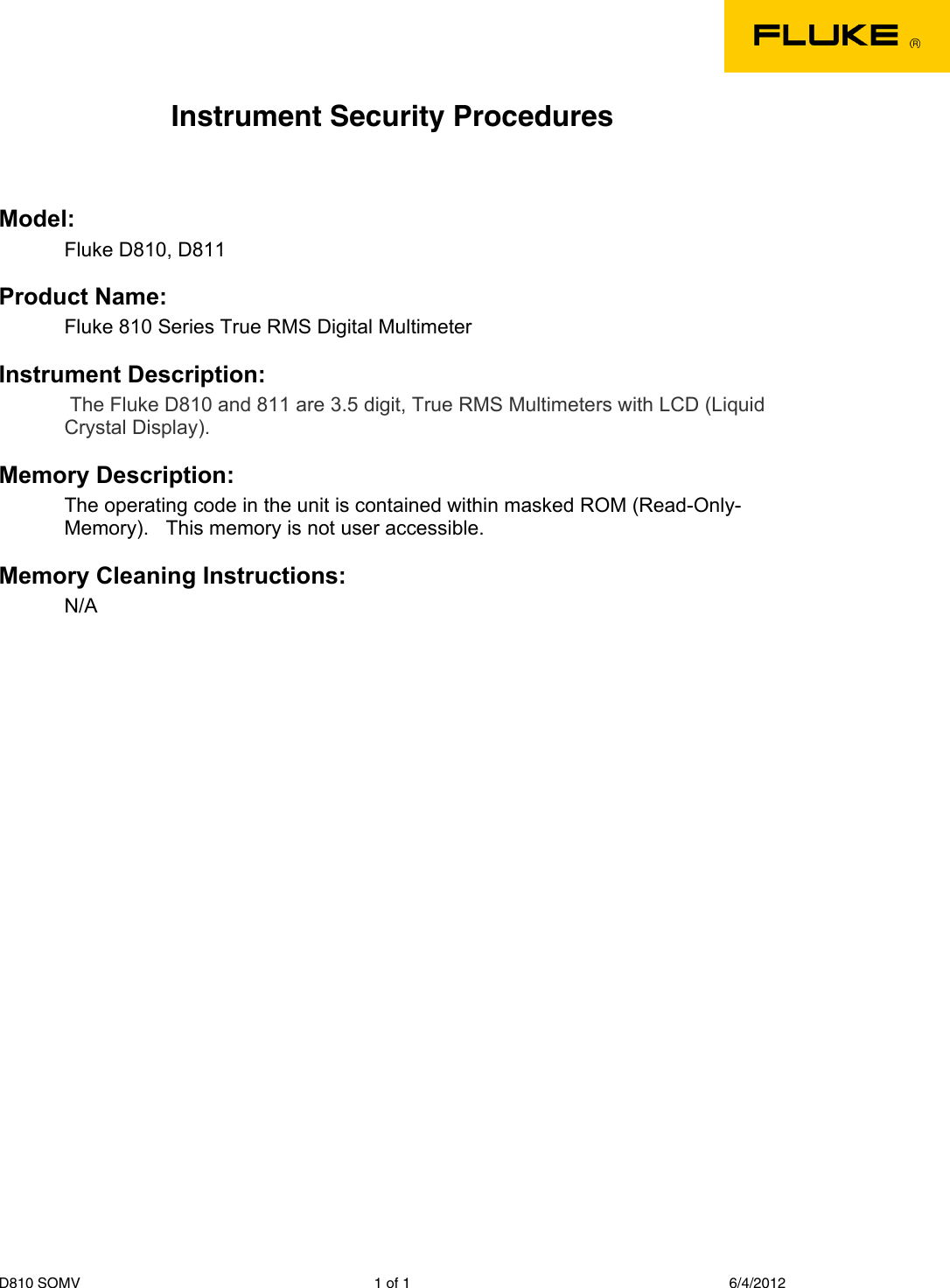 FLUKE ®

Instrument Security Procedures

Model:
Fluke D810, D811

Product Name:
Fluke 810 Series True RMS Digital Multimeter

Instrument Description:
The Fluke D810 and 811 are 3.5 digit, True RMS Multimeters with LCD (Liquid Crystal Display).

Memory Description:
The operating code in the unit is contained within masked ROM (Read-Only-Memory). This memory is not user accessible.

Memory Cleaning Instructions:
N/A

D810 SOMV 1 of 1 6/4/2012